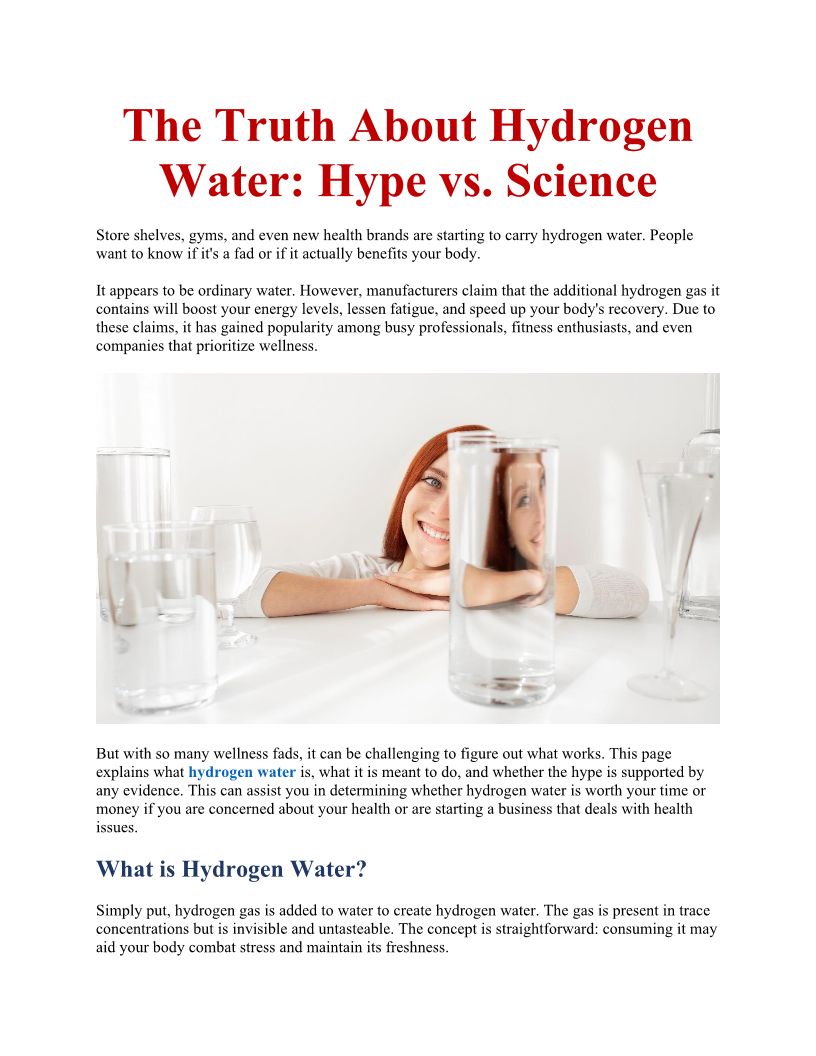 The Truth About Hydrogen Water: Hype vs. Science

Store shelves, gyms, and even new health brands are starting to carry hydrogen water. People want to know if it's a fad or if it actually benefits your body.

It appears to be ordinary water. However, manufacturers claim that the additional hydrogen gas it contains will boost your energy levels, lessen fatigue, and speed up your body's recovery. Due to these claims, it has gained popularity among busy professionals, fitness enthusiasts, and even companies that prioritize wellness.

But with so many wellness fads, it can be challenging to figure out what works. This page explains what hydrogen water is, what it is meant to do, and whether the hype is supported by any evidence. This can assist you in determining whether hydrogen water is worth your time or money if you are concerned about your health or are starting a business that deals with health issues.

What is Hydrogen Water?

Simply put, hydrogen gas is added to water to create hydrogen water. The gas is present in trace concentrations but is invisible and untasteable. The concept is straightforward: consuming it may aid your body combat stress and maintain its freshness.